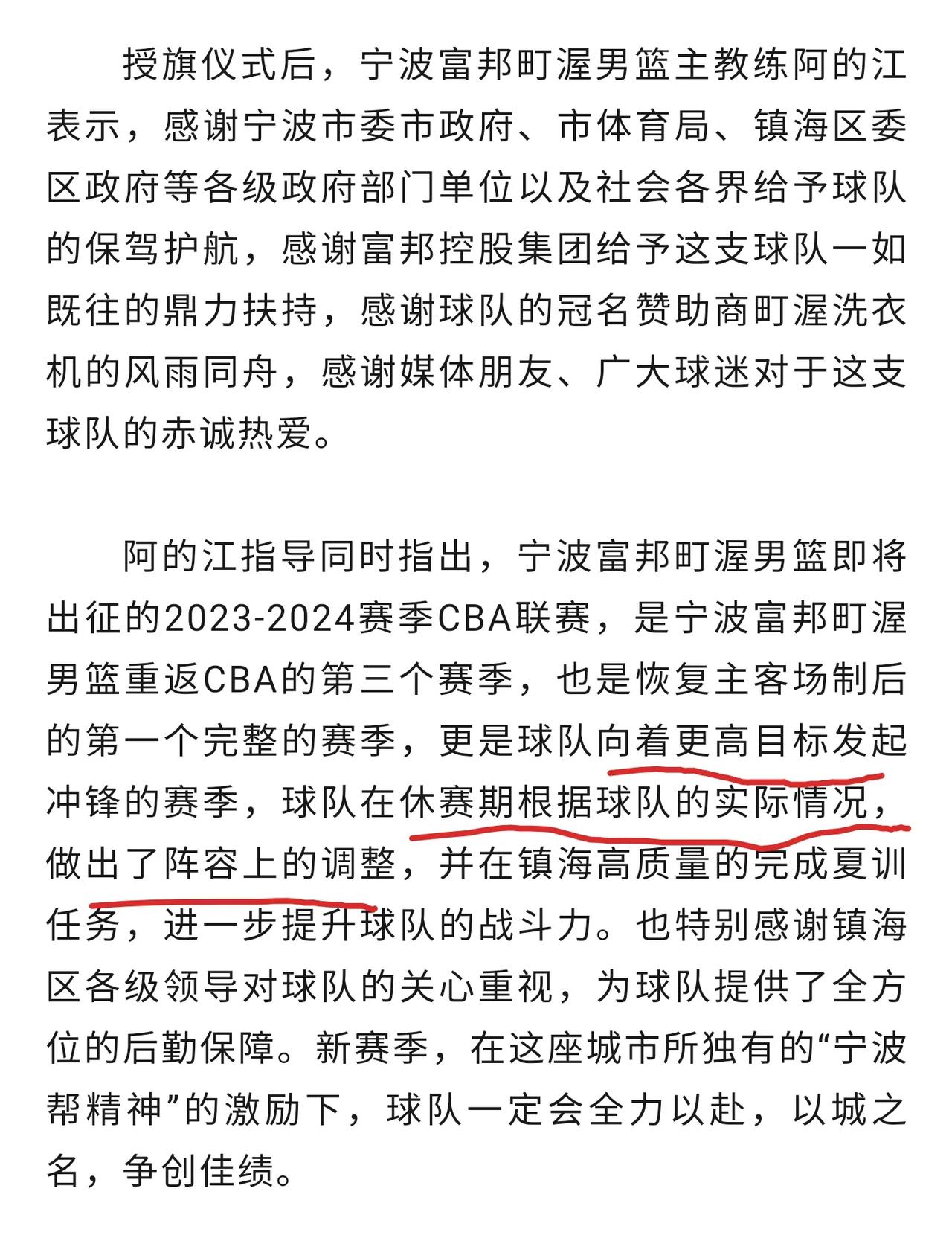 授旗仪式后，宁波富邦町渥男篮主教练阿的江表示，感谢宁波市委市政府、市体育局、镇海区委区政府等各级政府部门单位以及社会各界给予球队的保驾护航，感谢富邦控股集团给予这支球队一如既往的鼎力扶持，感谢球队的冠名赞助商町渥洗衣机的风雨同舟，感谢媒体朋友、广大球迷对于这支球队的赤诚热爱。

阿的江指导同时指出，宁波富邦町渥男篮即将出征的2023-2024赛季CBA联赛，是宁波富邦町渥男篮重返CBA的第三个赛季，也是恢复主客场制后的第一个完整的赛季，更是球队向着更高目标发起冲锋的赛季，球队在休赛期根据球队的实际情况，做出了阵容上的调整，并在镇海高质量的完成夏训任务，进一步提升球队的战斗力。也特别感谢镇海区各级领导对球队的关心重视，为球队提供了全方位的后勤保障。新赛季，在这座城市所独有的“宁波帮精神”的激励下，球队一定会全力以赴，以城之名，争创佳绩。